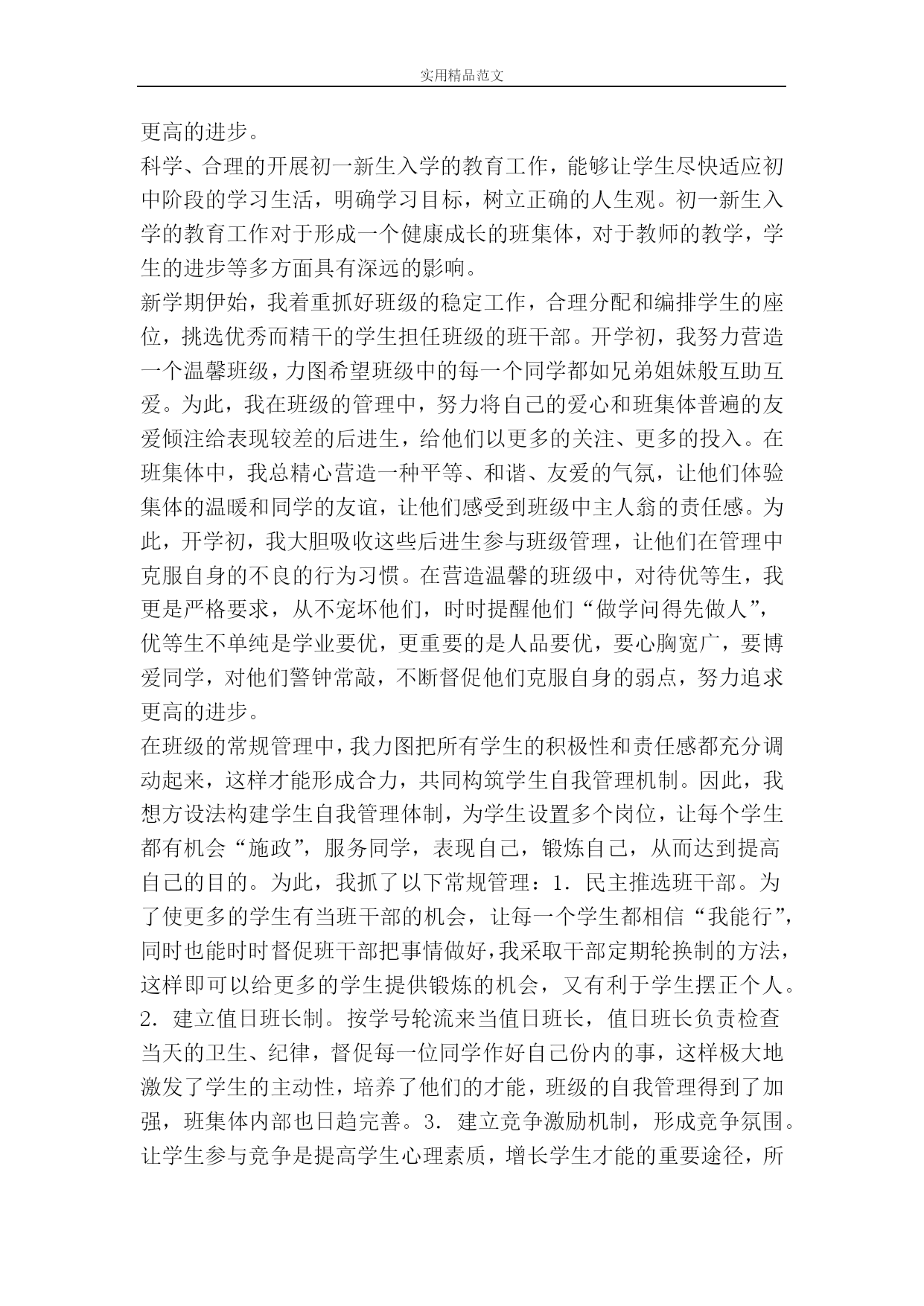 实用精品范文

更高的进步。

科学、合理的开展初一新生入学的教育工作，能够让学生尽快适应初中阶段的学习生活，明确学习目标，树立正确的人生观。初一新生入学的教育工作对于形成一个健康成长的班集体，对于教师的教学，学生的进步等多方面具有深远的影响。

新学期伊始，我着重抓好班级的稳定工作，合理分配和编排学生的座位，挑选优秀而精干的学生担任班级的班干部。开学初，我努力营造一个温馨班级，力图希望班级中的每一个同学都如兄弟姐妹般互助互爱。为此，我在班级的管理中，努力将自己的爱心和班集体普遍的友爱倾注给表现较差的后进生，给他们以更多的关注、更多的投入。在班集体中，我总精心营造一种平等、和谐、友爱的气氛，让他们体验集体的温暖和同学的友谊，让他们感受到班级中主人翁的责任感。为此，开学初，我大胆吸收这些后进生参与班级管理，让他们在管理中克服自身的不良的行为习惯。在营造温馨的班级中，对待优等生，我更是严格要求，从不宠坏他们，时时提醒他们“做学问得先做人”，优等生不单纯是学业要优，更重要的是人品要优，要心胸宽广，要博爱同学，对他们警钟常敲，不断督促他们克服自身的弱点，努力追求更高的进步。

在班级的常规管理中，我力图把所有学生的积极性和责任感都充分调动起来，这样才能形成合力，共同构筑学生自我管理机制。因此，我想方设法构建学生自我管理体制，为学生设置多个岗位，让每个学生都有机会“施政”，服务同学，表现自己，锻炼自己，从而达到提高自己的目的。为此，我抓了以下常规管理：1. 民主推选班干部。为了使更多的学生有当班干部的机会，让每一个学生都相信“我能行”，同时也能时时督促班干部把事情做好，我采取干部定期轮换制的方法，这样即可以给更多的学生提供锻炼的机会，又有利于学生摆正个人。2. 建立值日班长制。按学号轮流来当值日班长，值日班长负责检查当天的卫生、纪律，督促每一位同学作好自己份内的事，这样极大地激发了学生的主动性，培养了他们的才能，班级的自我管理得到了加强，班集体内部也日趋完善。3. 建立竞争激励机制，形成竞争氛围。让学生参与竞争是提高学生心理素质，增长学生才能的重要途径，所